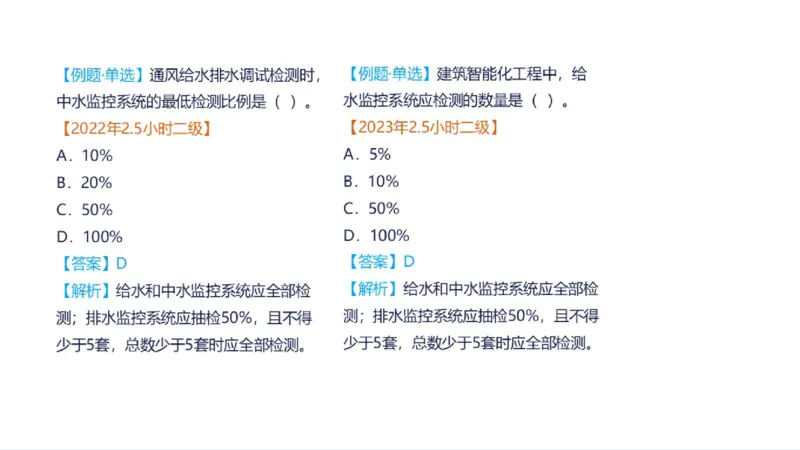 【例题·单选】通风给水排水调试检测时，中水监控系统的最低检测比例是（ ）。
【2022年2.5小时二级】
A．10%
B．20%
C．50%
D．100%
【答案】D
【解析】给水和中水监控系统应全部检测；排水监控系统应抽检50%，且不得少于5套，总数少于5套时应全部检测。

【例题·单选】建筑智能化工程中，给水监控系统应检测的数量是（ ）。
【2023年2.5小时二级】
A．5%
B．10%
C．50%
D．100%
【答案】D
【解析】给水和中水监控系统应全部检测；排水监控系统应抽检50%，且不得少于5套，总数少于5套时应全部检测。